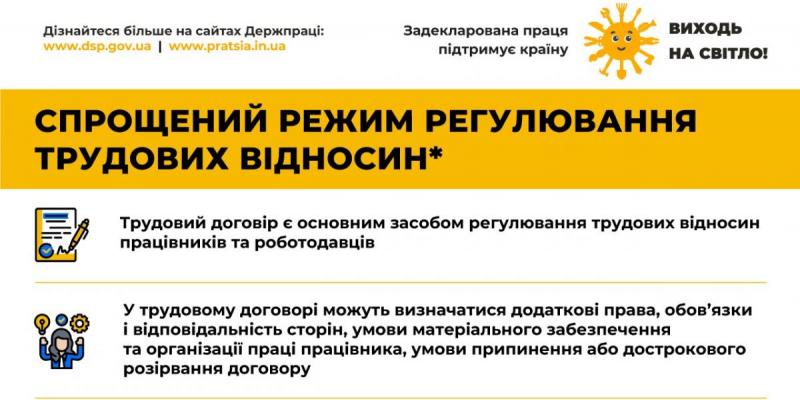 Дізнайтеся більше на сайтах Держпраці:
www.dsp.gov.ua | www.pratsia.in.ua

Задекларована праця
підтримує країну

ВИХОДЬ
НА СВІТЛО!

СПРОЩЕНИЙ РЕЖИМ РЕГУЛЮВАННЯ ТРУДОВИХ ВІДНОСИН*

Трудовий договір є основним засобом регулювання трудових відносин працівників та роботодавців

У трудовому договорі можуть визначатися додаткові права, обов'язки і відповідальність сторін, умови матеріального забезпечення та організації праці працівника, умови припинення або дострокового розірвання договору